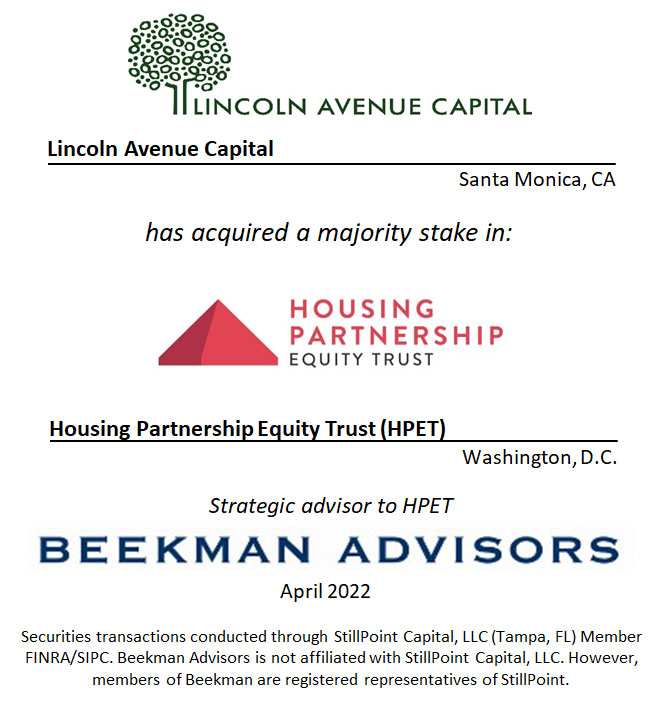 LINCOLN AVENUE CAPITAL

Lincoln Avenue Capital

Santa Monica, CA

has acquired a majority stake in:

HOUSING PARTNERSHIP EQUITY TRUST

Housing Partnership Equity Trust (HPET)

Washington, D.C.

Strategic advisor to HPET

BEEKMAN ADVISORS

April 2022

Securities transactions conducted through StillPoint Capital, LLC (Tampa, FL) Member FINRA/SIPC. Beekman Advisors is not affiliated with StillPoint Capital, LLC. However, members of Beekman are registered representatives of StillPoint.